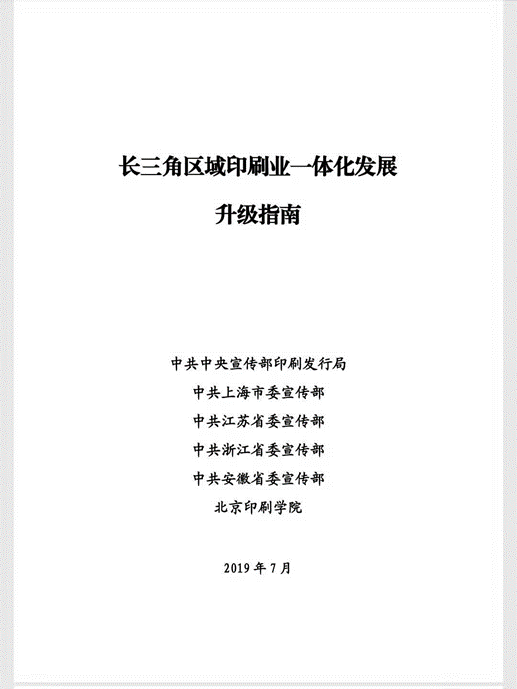 长三角区域印刷业一体化发展

升级指南

中共中央宣传部印刷发行局
中共上海市委宣传部
中共江苏省委宣传部
中共浙江省委宣传部
中共安徽省委宣传部
北京印刷学院

2019 年 7 月